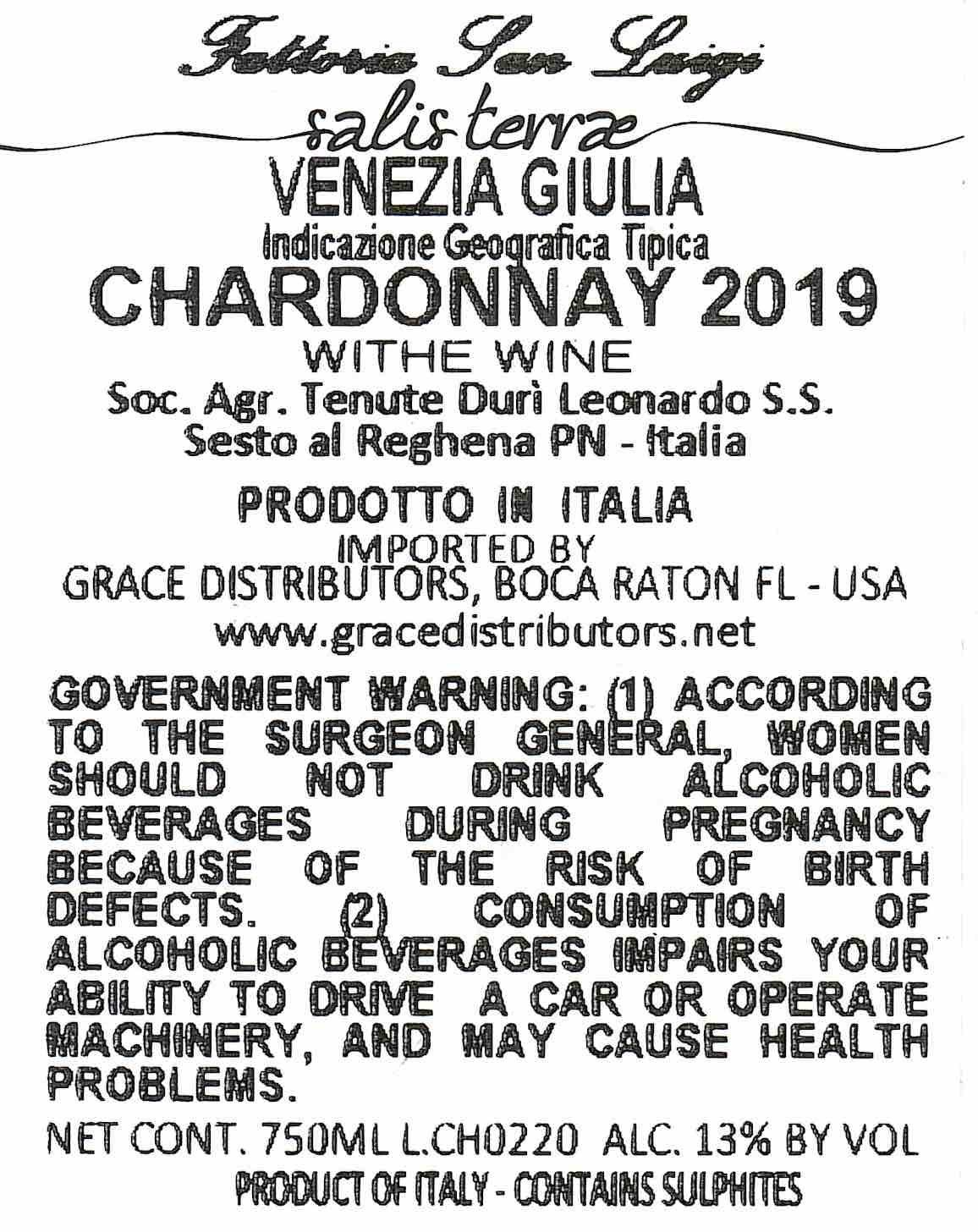 Fattoria San Luigi
salis terræ
VENEZIA GIULIA
Indicazione Geografica Tipica
CHARDONNAY 2019
WITHE WINE
Soc. Agr. Tenute Durì Leonardo S.S.
Sesto al Reghena PN - Italia

PRODOTTO IN ITALIA
IMPORTED BY
GRACE DISTRIBUTORS, BOCA RATON FL - USA
www.gracedistributors.net

GOVERNMENT WARNING: (1) ACCORDING TO THE SURGEON GENERAL, WOMEN SHOULD NOT DRINK ALCOHOLIC BEVERAGES DURING PREGNANCY BECAUSE OF THE RISK OF BIRTH DEFECTS. (2) CONSUMPTION OF ALCOHOLIC BEVERAGES IMPAIRS YOUR ABILITY TO DRIVE A CAR OR OPERATE MACHINERY, AND MAY CAUSE HEALTH PROBLEMS.

NET CONT. 750ML L.CH0220 ALC. 13% BY VOL
PRODUCT OF ITALY - CONTAINS SULPHITES